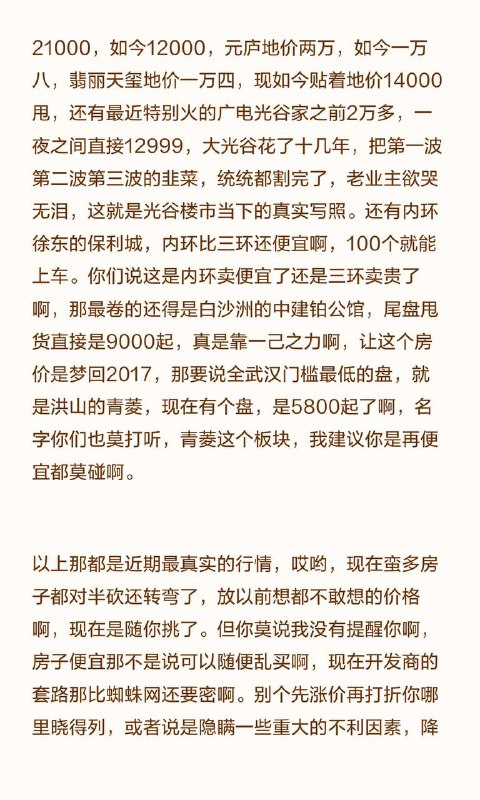 21000，如今12000，元庐地价两万，如今一万八，翡丽天玺地价一万四，现如今贴着地价14000甩，还有最近特别火的广电光谷家之前2万多，一夜之间直接12999，大光谷花了十几年，把第一波第二波第三波的韭菜，统统都割完了，老业主欲哭无泪，这就是光谷楼市当下的真实写照。还有内环徐东的保利城，内环比三环还便宜啊，100个就能上车。你们说这是内环卖便宜了还是三环卖贵了啊，那最卷的还得是白沙洲的中建铂公馆，尾盘甩货直接是9000起，真是靠一己之力啊，让这个房价是梦回2017，那要说全武汉门槛最低的盘，就是洪山的青菱，现在有个盘，是5800起了啊，名字你们也莫打听，青菱这个板块，我建议你是再便宜都莫碰啊。

以上那都是近期最真实的行情，哎哟，现在蛮多房子都对半砍还转弯了，放以前想都不敢想的价格啊，现在是随你挑了。但你莫说我没有提醒你啊，房子便宜那不是说可以随便乱买啊，现在开发商的套路那比蜘蛛网还要密啊。别个先涨价再打折你哪里晓得列，或者说是隐瞒一些重大的不利因素，降